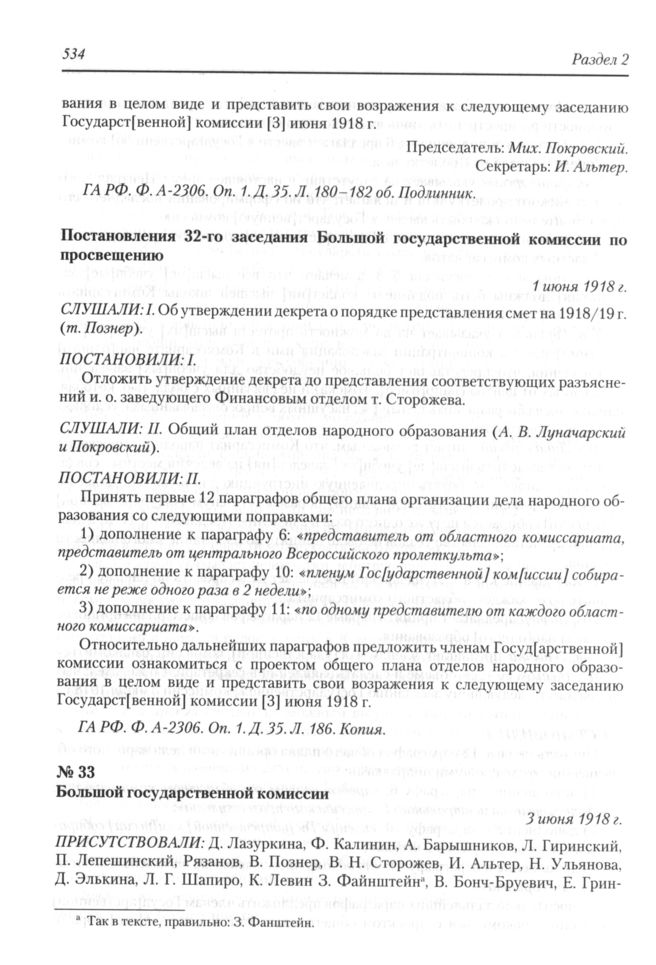 534 Раздел 2

вания в целом виде и представить свои возражения к следующему заседанию Государст[венной] комиссии [3] июня 1918 г.

Председатель: Мих. Покровский.
Секретарь: И. Альтер.

ГА РФ. Ф. А-2306. Оп. 1. Д. 35. Л. 180–182 об. Подлинник.

Постановления 32-го заседания Большой государственной комиссии по просвещению

1 июня 1918 г.

СЛУШАЛИ: I. Об утверждении декрета о порядке представления смет на 1918/19 г. (т. Познер).

ПОСТАНОВИЛИ: I.

Отложить утверждение декрета до представления соответствующих разъяснений и. о. заведующего Финансовым отделом т. Сторожева.

СЛУШАЛИ: II. Общий план отделов народного образования (А. В. Луначарский и Покровский).

ПОСТАНОВИЛИ: II.

Принять первые 12 параграфов общего плана организации дела народного образования со следующими поправками:

1) дополнение к параграфу 6: «представитель от областного комиссариата, представитель от центрального Всероссийского пролеткульта»;

2) дополнение к параграфу 10: «пленум Гос[ударственной] ком[иссии] собирается не реже одного раза в 2 недели»;

3) дополнение к параграфу 11: «по одному представителю от каждого областного комиссариата».

Относительно дальнейших параграфов предложить членам Госуд[арственной] комиссии ознакомиться с проектом общего плана отделов народного образования в целом виде и представить свои возражения к следующему заседанию Государст[венной] комиссии [3] июня 1918 г.

ГА РФ. Ф. А-2306. Оп. 1. Д. 35. Л. 186. Копия.

№ 33
Большой государственной комиссии

3 июня 1918 г.

ПРИСУТСТВОВАЛИ: Д. Лазуркина, Ф. Калинин, А. Барышников, Л. Гиринский, П. Лепешинский, Рязанов, В. Познер, В. Н. Сторожев, И. Альтер, Н. Ульянова, Д. Элькина, Л. Г. Шапиро, К. Левин З. Файнштейн$^a$, В. Бонч-Бруевич, Е. Грин-

$^a$ Так в тексте, правильно: З. Фанштейн.